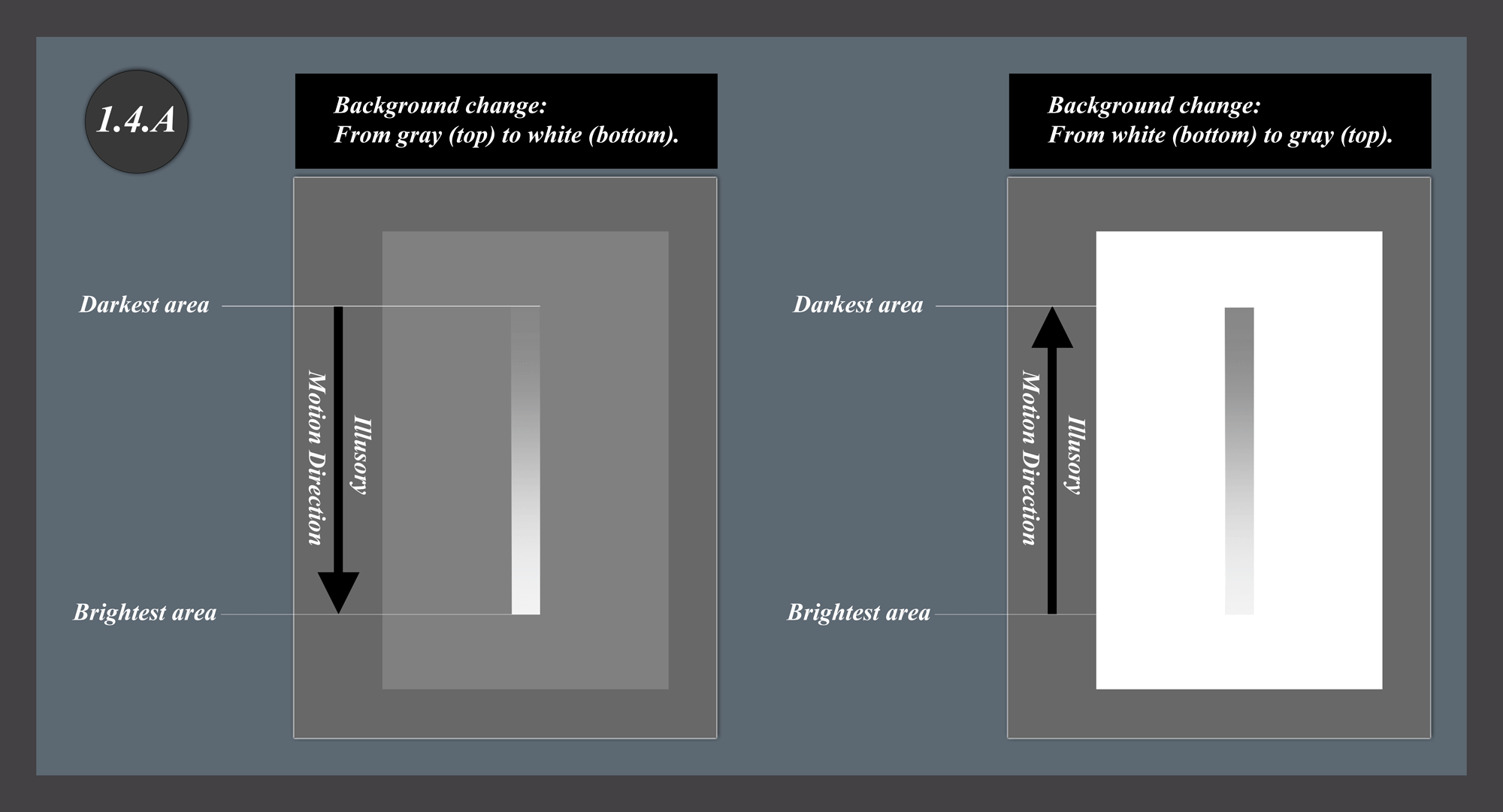 1.4.A

Background change:
From gray (top) to white (bottom).

Darkest area

Illusory
Motion Direction

Brightest area

Background change:
From white (bottom) to gray (top).

Darkest area

Illusory
Motion Direction

Brightest area